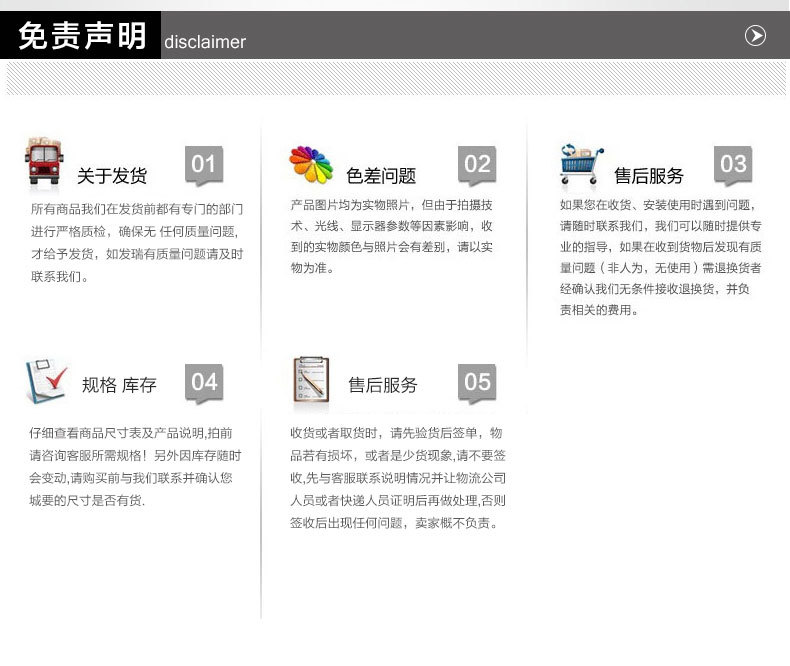 免责声明 disclaimer

关于发货 01

所有商品我们在发货前都有专门的部门进行严格质检，确保无 任何质量问题，才给予发货，如发瑞有质量问题请及时联系我们。

色差问题 02

产品图片均为实物照片，但由于拍摄技术、光线、显示器参数等因素影响，收到的实物颜色与照片会有差别，请以实物为准。

售后服务 03

如果您在收货、安装使用时遇到问题，请随时联系我们，我们可以随时提供专业的指导，如果在收到货物后发现有质量问题（非人为，无使用）需退换货者经确认我们无条件接收退换货，并负责相关的费用。

规格 库存 04

仔细查看商品尺寸表及产品说明,拍前请咨询客服所需规格！另外因库存随时会变动,请购买前与我们联系并确认您城要的尺寸是否有货.

售后服务 05

收货或者取货时，请先验货后签单，物品若有损坏，或者是少货现象,请不要签收,先与客服联系说明情况并让物流公司人员或者快递人员证明后再做处理,否则签收后出现任何问题，卖家概不负责。